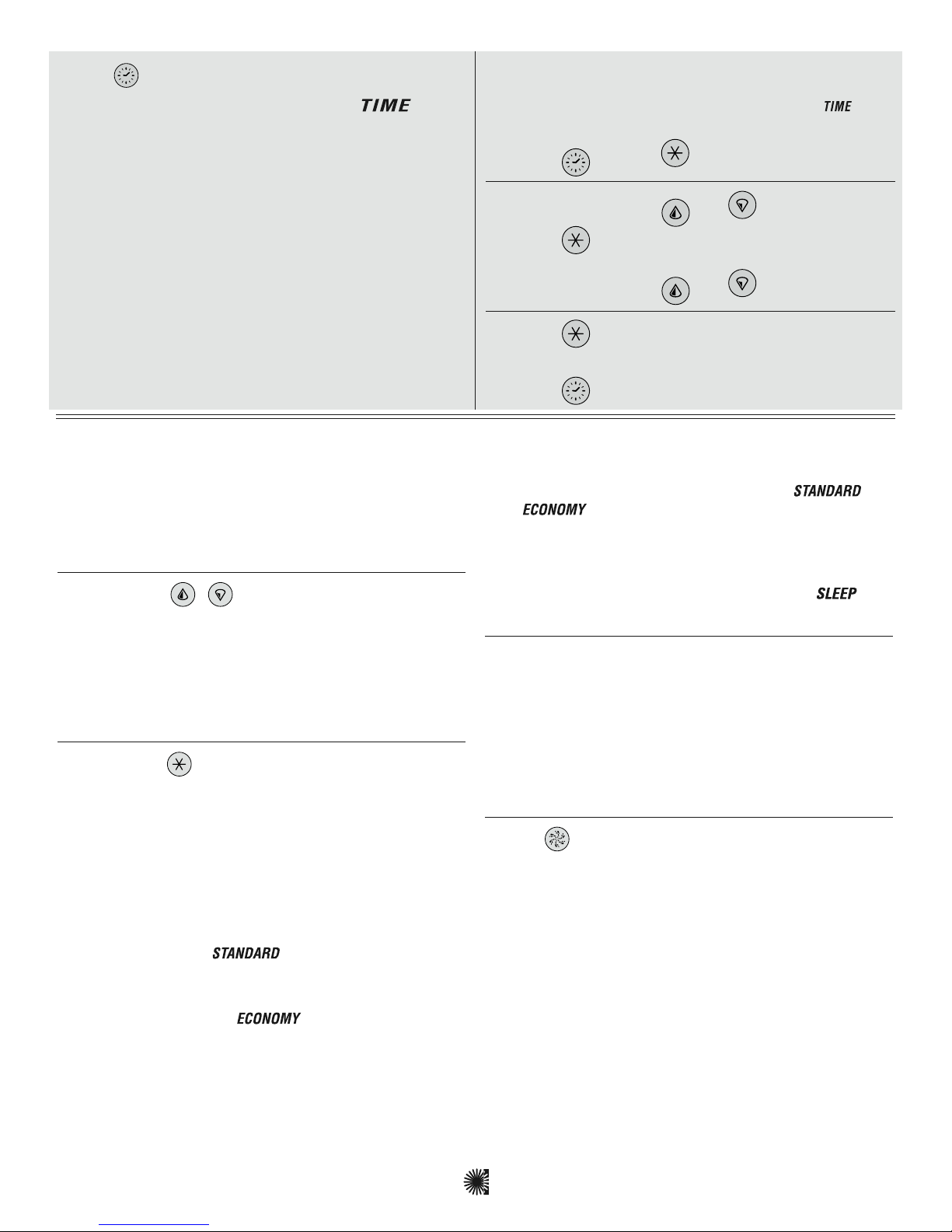 TIME

TIME

STANDARD

ECONOMY

SLEEP

STANDARD

ECONOMY